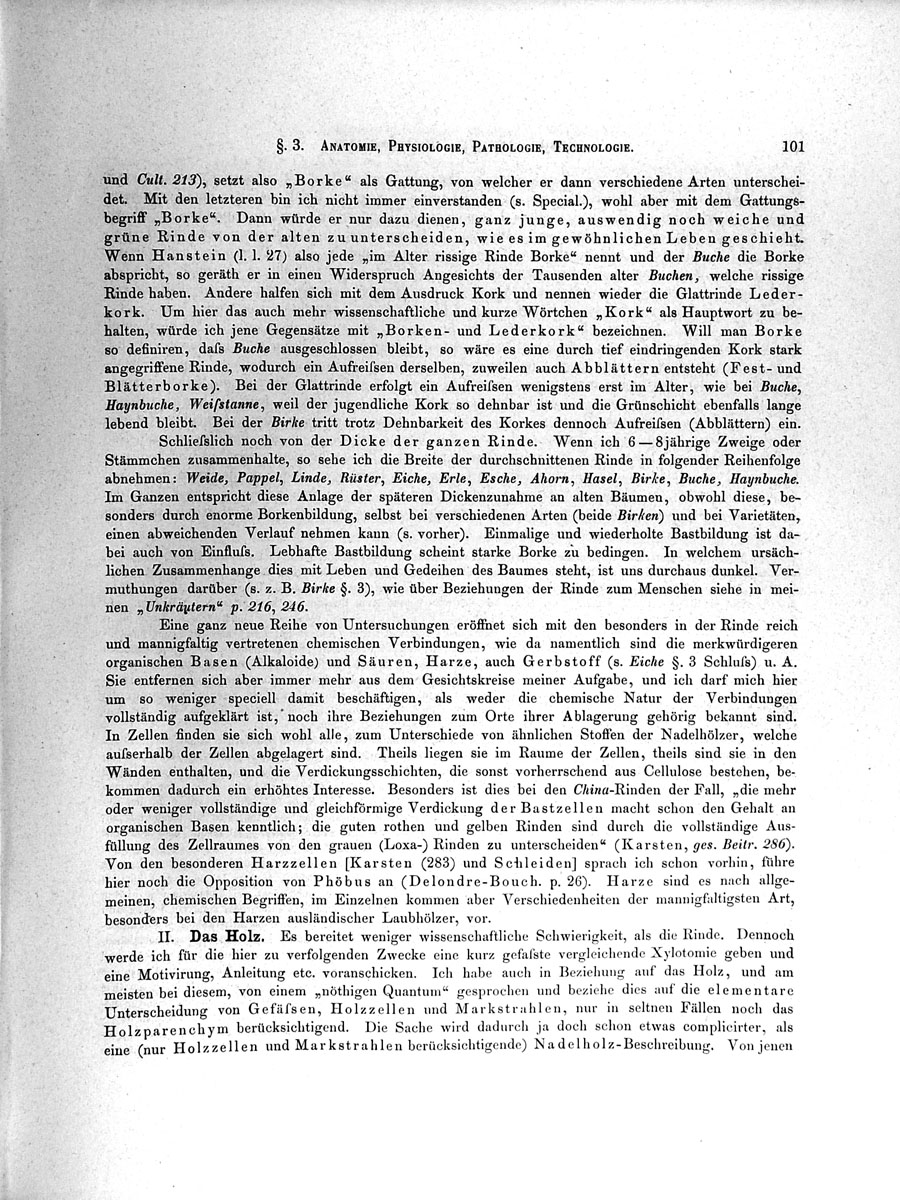 §. 3. Anatomie, Physiologie, Pathologie, Technologie. 101

und Cult. 213), setzt also „Borke“ als Gattung, von welcher er dann verschiedene Arten unterscheidet. Mit den letzteren bin ich nicht immer einverstanden (s. Special.), wohl aber mit dem Gattungsbegriff „Borke“. Dann würde er nur dazu dienen, ganz junge, auswendig noch weiche und grüne Rinde von der alten zu unterscheiden, wie es im gewöhnlichen Leben geschieht. Wenn Hanstein (l. l. 27) also jede „im Alter rissige Rinde Borke“ nennt und der Buche die Borke abspricht, so geräth er in einen Widerspruch Angesichts der Tausenden alter Buchen, welche rissige Rinde haben. Andere halfen sich mit dem Ausdruck Kork und nennen wieder die Glattrinde Lederkork. Um hier das auch mehr wissenschaftliche und kurze Wörtchen „Kork“ als Hauptwort zu behalten, würde ich jene Gegensätze mit „Borken- und Lederkork“ bezeichnen. Will man Borke so definiren, daſs Buche ausgeschlossen bleibt, so wäre es eine durch tief eindringenden Kork stark angegriffene Rinde, wodurch ein Aufreiſsen derselben, zuweilen auch Abblättern entsteht (Fest- und Blätterborke). Bei der Glattrinde erfolgt ein Aufreiſsen wenigstens erst im Alter, wie bei Buche, Haynbuche, Weiſstanne, weil der jugendliche Kork so dehnbar ist und die Grünschicht ebenfalls lange lebend bleibt. Bei der Birke tritt trotz Dehnbarkeit des Korkes dennoch Aufreiſsen (Abblättern) ein.

Schlieſslich noch von der Dicke der ganzen Rinde. Wenn ich 6—8jährige Zweige oder Stämmchen zusammenhalte, so sehe ich die Breite der durchschnittenen Rinde in folgender Reihenfolge abnehmen: Weide, Pappel, Linde, Rüster, Eiche, Erle, Esche, Ahorn, Hasel, Birke, Buche, Haynbuche. Im Ganzen entspricht diese Anlage der späteren Dickenzunahme an alten Bäumen, obwohl diese, besonders durch enorme Borkenbildung, selbst bei verschiedenen Arten (beide Birken) und bei Varietäten, einen abweichenden Verlauf nehmen kann (s. vorher). Einmalige und wiederholte Bastbildung ist dabei auch von Einfluſs. Lebhafte Bastbildung scheint starke Borke zu bedingen. In welchem ursächlichen Zusammenhange dies mit Leben und Gedeihen des Baumes steht, ist uns durchaus dunkel. Vermuthungen darüber (s. z. B. Birke §. 3), wie über Beziehungen der Rinde zum Menschen siehe in meinen „Unkräutern“ p. 216, 246.

Eine ganz neue Reihe von Untersuchungen eröffnet sich mit den besonders in der Rinde reich und mannigfaltig vertretenen chemischen Verbindungen, wie da namentlich sind die merkwürdigeren organischen Basen (Alkaloide) und Säuren, Harze, auch Gerbstoff (s. Eiche §. 3 Schluſs) u. A. Sie entfernen sich aber immer mehr aus dem Gesichtskreise meiner Aufgabe, und ich darf mich hier um so weniger speciell damit beschäftigen, als weder die chemische Natur der Verbindungen vollständig aufgeklärt ist, noch ihre Beziehungen zum Orte ihrer Ablagerung gehörig bekannt sind. In Zellen finden sie sich wohl alle, zum Unterschiede von ähnlichen Stoffen der Nadelhölzer, welche auſserhalb der Zellen abgelagert sind. Theils liegen sie im Raume der Zellen, theils sind sie in den Wänden enthalten, und die Verdickungsschichten, die sonst vorherrschend aus Cellulose bestehen, bekommen dadurch ein erhöhtes Interesse. Besonders ist dies bei den China-Rinden der Fall, „die mehr oder weniger vollständige und gleichförmige Verdickung der Bastzellen macht schon den Gehalt an organischen Basen kenntlich; die guten rothen und gelben Rinden sind durch die vollständige Ausfüllung des Zellraumes von den grauen (Loxa-) Rinden zu unterscheiden“ (Karsten, ges. Beitr. 286). Von den besonderen Harzzellen [Karsten (283) und Schleiden] sprach ich schon vorhin, führe hier noch die Opposition von Phöbus an (Delondre-Bouch. p. 26). Harze sind es nach allgemeinen, chemischen Begriffen, im Einzelnen kommen aber Verschiedenheiten der mannigfaltigsten Art, besonders bei den Harzen ausländischer Laubhölzer, vor.

II. Das Holz. Es bereitet weniger wissenschaftliche Schwierigkeit, als die Rinde. Dennoch werde ich für die hier zu verfolgenden Zwecke eine kurz gefaſste vergleichende Xylotomie geben und eine Motivirung, Anleitung etc. voranschicken. Ich habe auch in Beziehung auf das Holz, und am meisten bei diesem, von einem „nöthigen Quantum“ gesprochen und beziehe dies auf die elementare Unterscheidung von Gefäſsen, Holzzellen und Markstrahlen, nur in seltnen Fällen noch das Holzparenchym berücksichtigend. Die Sache wird dadurch ja doch schon etwas complicirter, als eine (nur Holzzellen und Markstrahlen berücksichtigende) Nadelholz-Beschreibung. Von jenen